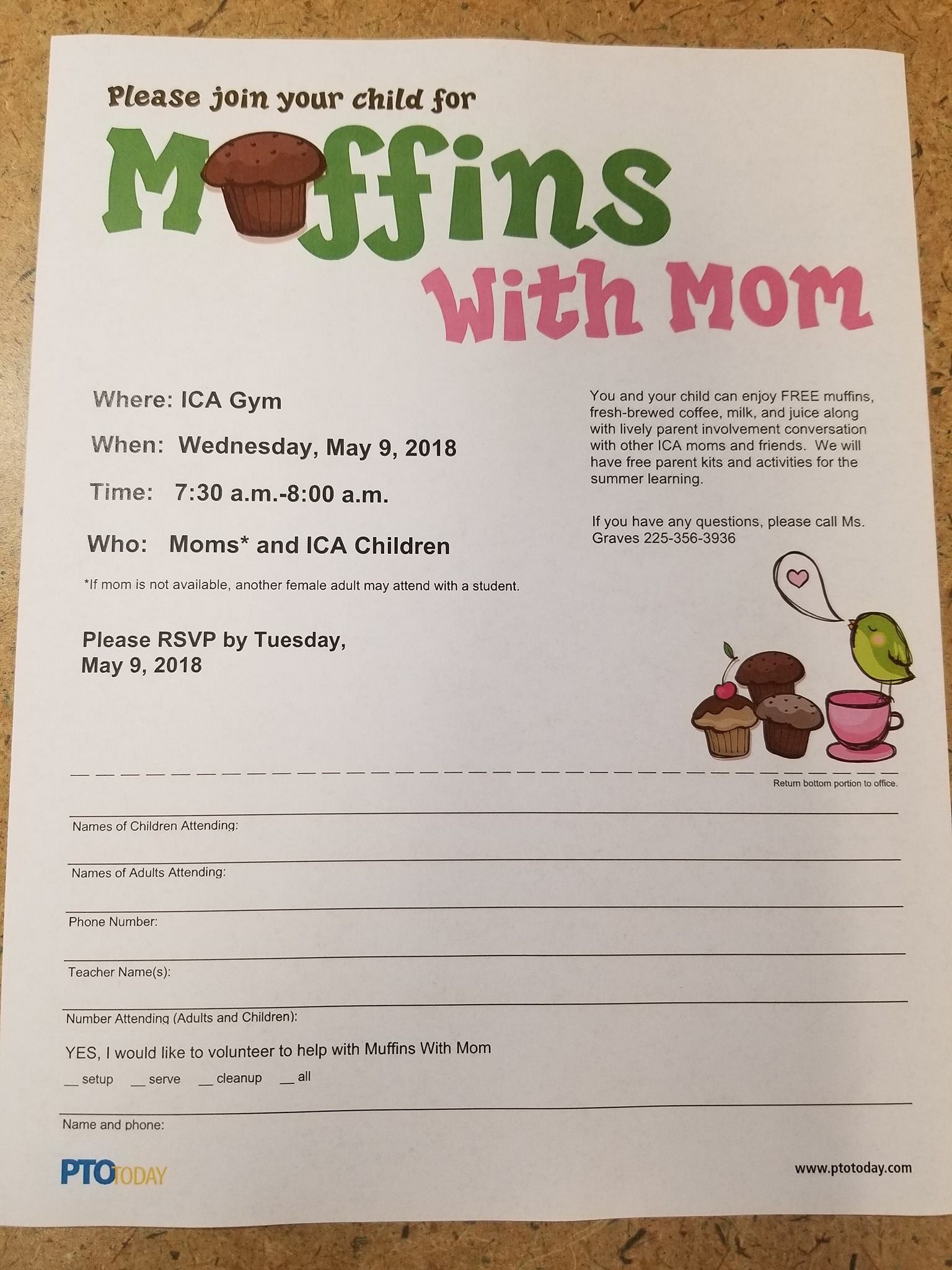 Please join your child for

Muffins With Mom

Where: ICA Gym

When: Wednesday, May 9, 2018

Time: 7:30 a.m.-8:00 a.m.

Who: Moms* and ICA Children

*If mom is not available, another female adult may attend with a student.

Please RSVP by Tuesday, May 9, 2018

You and your child can enjoy FREE muffins, fresh-brewed coffee, milk, and juice along with lively parent involvement conversation with other ICA moms and friends. We will have free parent kits and activities for the summer learning.

If you have any questions, please call Ms. Graves 225-356-3936

Return bottom portion to office.

Names of Children Attending:

Names of Adults Attending:

Phone Number:

Teacher Name(s):

Number Attending (Adults and Children):

YES, I would like to volunteer to help with Muffins With Mom

__ setup __ serve __ cleanup __ all

Name and phone:

PTO TODAY

www.ptotoday.com